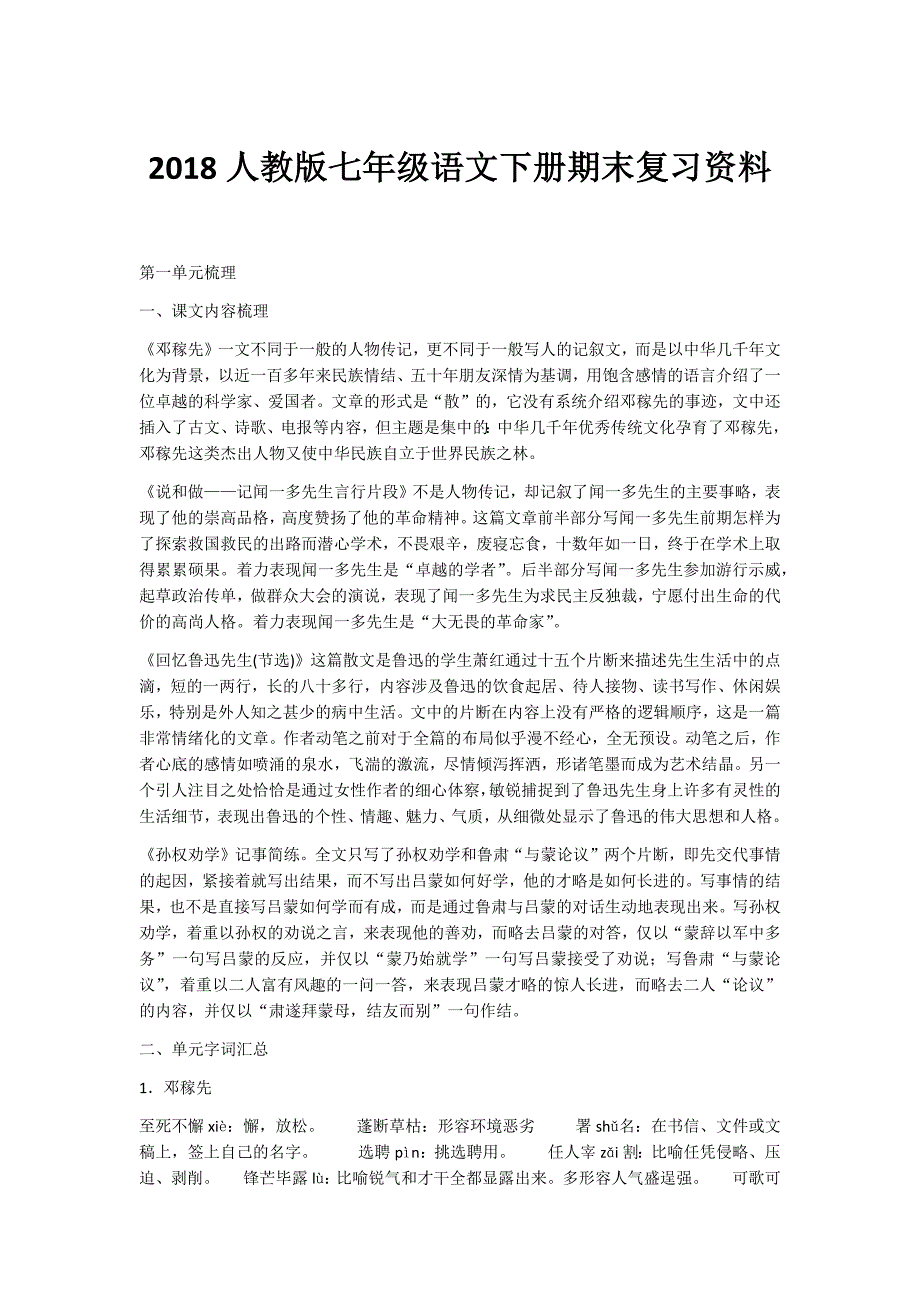 2018 人教版七年级语文下册期末复习资料

第一单元梳理

一、课文内容梳理

《邓稼先》一文不同于一般的人物传记，更不同于一般写人的记叙文，而是以中华几千年文化为背景，以近一百多年来民族情结、五十年朋友深情为基调，用饱含感情的语言介绍了一位卓越的科学家、爱国者。文章的形式是“散”的，它没有系统介绍邓稼先的事迹，文中还插入了古文、诗歌、电报等内容，但主题是集中的：中华几千年优秀传统文化孕育了邓稼先，邓稼先这类杰出人物又使中华民族自立于世界民族之林。

《说和做——记闻一多先生言行片段》不是人物传记，却记叙了闻一多先生的主要事略，表现了他的崇高品格，高度赞扬了他的革命精神。这篇文章前半部分写闻一多先生前期怎样为了探索救国救民的出路而潜心学术，不畏艰辛，废寝忘食，十数年如一日，终于在学术上取得累累硕果。着力表现闻一多先生是“卓越的学者”。后半部分写闻一多先生参加游行示威，起草政治传单，做群众大会的演说，表现了闻一多先生为求民主反独裁，宁愿付出生命的代价的高尚人格。着力表现闻一多先生是“大无畏的革命家”。

《回忆鲁迅先生(节选)》这篇散文是鲁迅的学生萧红通过十五个片断来描述先生生活中的点滴，短的一两行，长的八十多行，内容涉及鲁迅的饮食起居、待人接物、读书写作、休闲娱乐，特别是外人知之甚少的病中生活。文中的片断在内容上没有严格的逻辑顺序，这是一篇非常情绪化的文章。作者动笔之前对于全篇的布局似乎漫不经心，全无预设。动笔之后，作者心底的感情如喷涌的泉水，飞湍的激流，尽情倾泻挥洒，形诸笔墨而成为艺术结晶。另一个引人注目之处恰恰是通过女性作者的细心体察，敏锐捕捉到了鲁迅先生身上许多有灵性的生活细节，表现出鲁迅的个性、情趣、魅力、气质，从细微处显示了鲁迅的伟大思想和人格。

《孙权劝学》记事简练。全文只写了孙权劝学和鲁肃“与蒙论议”两个片断，即先交代事情的起因，紧接着就写出结果，而不写出吕蒙如何好学，他的才略是如何长进的。写事情的结果，也不是直接写吕蒙如何学而有成，而是通过鲁肃与吕蒙的对话生动地表现出来。写孙权劝学，着重以孙权的劝说之言，来表现他的善劝，而略去吕蒙的对答，仅以“蒙辞以军中多务”一句写吕蒙的反应，并仅以“蒙乃始就学”一句写吕蒙接受了劝说；写鲁肃“与蒙论议”，着重以二人富有风趣的一问一答，来表现吕蒙才略的惊人长进，而略去二人“论议”的内容，并仅以“肃遂拜蒙母，结友而别”一句作结。

二、单元字词汇总

1．邓稼先

至死不懈 xiè：懈，放松。　　蓬断草枯：形容环境恶劣　　署 shǔ名：在书信、文件或文稿上，签上自己的名字。　　选聘 pìn：挑选聘用。　　任人宰 zǎi 割：比喻任凭侵略、压迫、剥削。　　锋芒毕露 lù：比喻锐气和才干全都显露出来。多形容人气盛逞强。　　可歌可